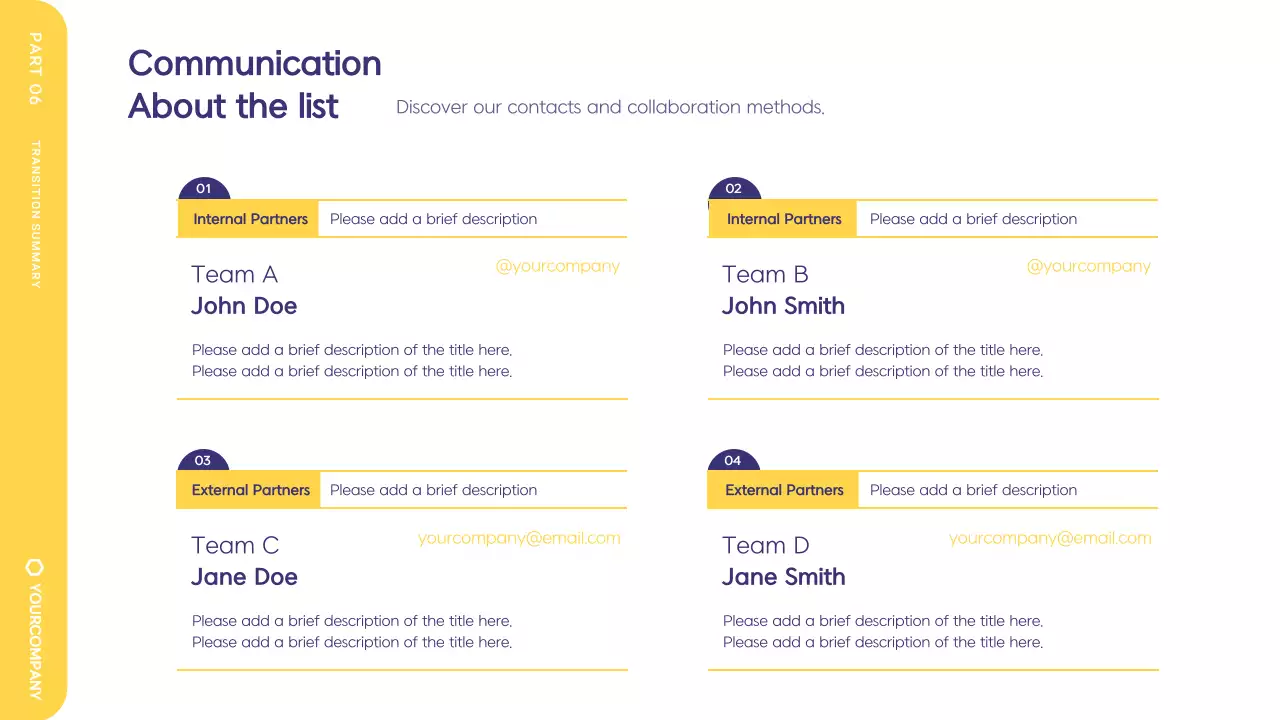 PART 06

TRANSITION SUMMARY

YOURCOMPANY

Communication
About the list

Discover our contacts and collaboration methods.

01

Internal Partners

Please add a brief description

Team A

@yourcompany

John Doe

Please add a brief description of the title here. Please add a brief description of the title here.

02

Internal Partners

Please add a brief description

Team B

@yourcompany

John Smith

Please add a brief description of the title here. Please add a brief description of the title here.

03

External Partners

Please add a brief description

Team C

yourcompany@email.com

Jane Doe

Please add a brief description of the title here. Please add a brief description of the title here.

04

External Partners

Please add a brief description

Team D

yourcompany@email.com

Jane Smith

Please add a brief description of the title here. Please add a brief description of the title here.